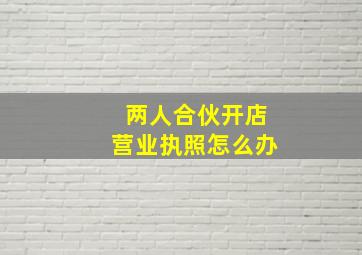 两人合伙开店
营业执照怎么办